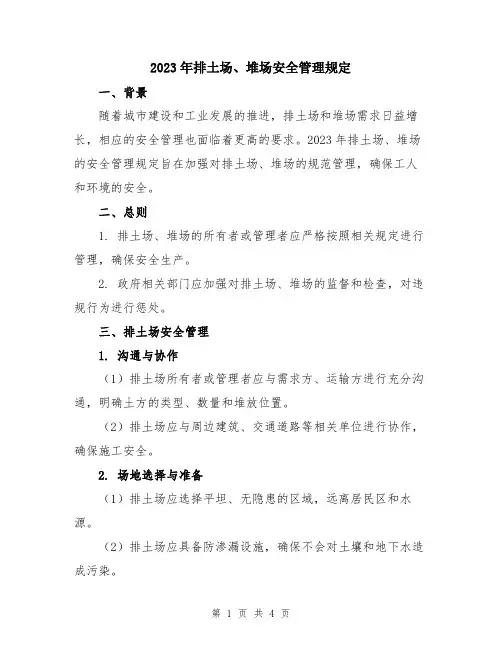 2023年排土场、堆场安全管理规定

一、背景

随着城市建设和工业发展的推进，排土场和堆场需求日益增长，相应的安全管理也面临着更高的要求。2023年排土场、堆场的安全管理规定旨在加强对排土场、堆场的规范管理，确保工人和环境的安全。

二、总则

1. 排土场、堆场的所有者或管理者应严格按照相关规定进行管理，确保安全生产。

2. 政府相关部门应加强对排土场、堆场的监督和检查，对违规行为进行惩处。

三、排土场安全管理

1. 沟通与协作

（1）排土场所有者或管理者应与需求方、运输方进行充分沟通，明确土方的类型、数量和堆放位置。

（2）排土场应与周边建筑、交通道路等相关单位进行协作，确保施工安全。

2. 场地选择与准备

（1）排土场应选择平坦、无隐患的区域，远离居民区和水源。

（2）排土场应具备防渗漏设施，确保不会对土壤和地下水造成污染。

第 1 页 共 4 页